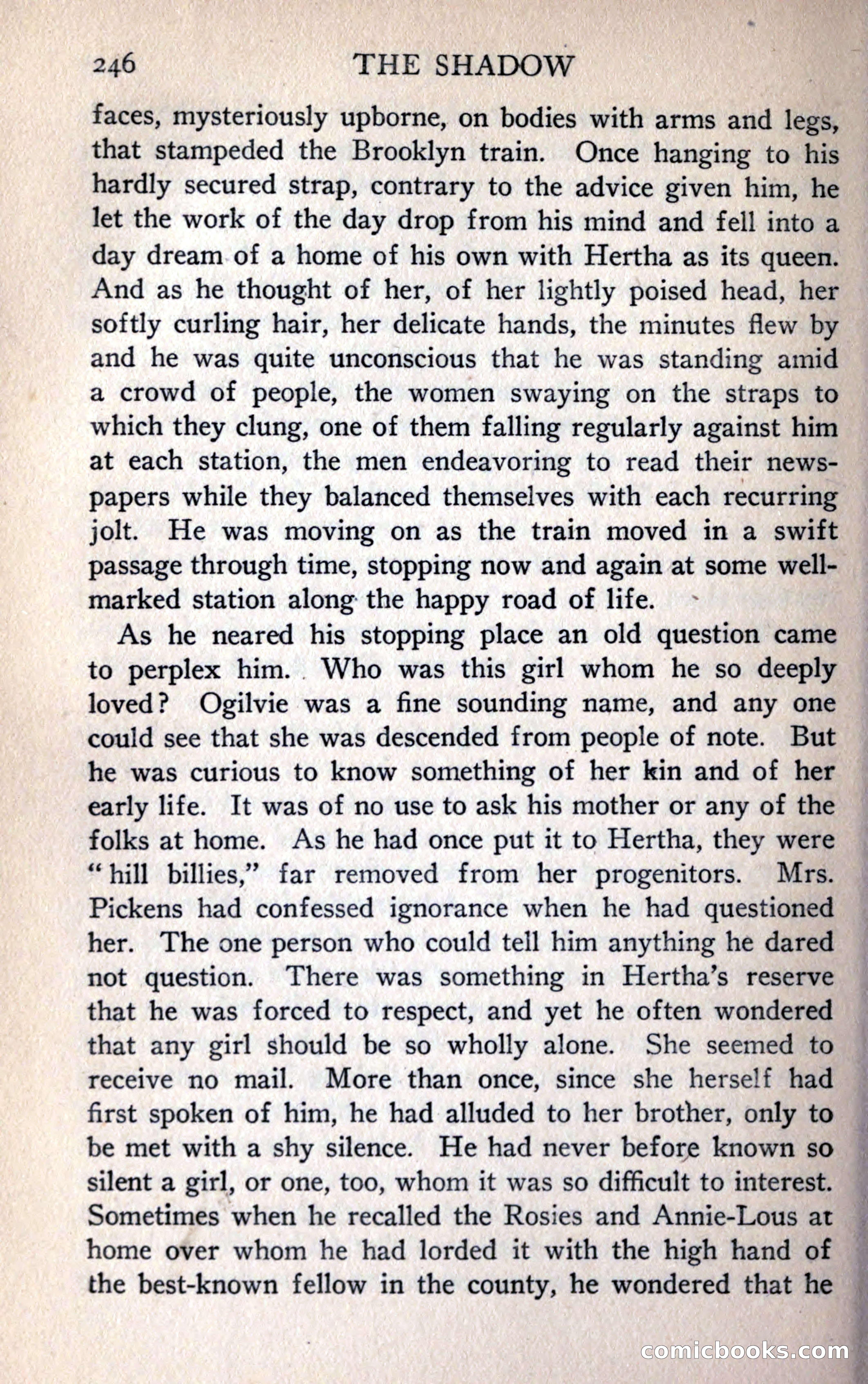 246 THE SHADOW

faces, mysteriously upborne, on bodies with arms and legs, that stampeded the Brooklyn train. Once hanging to his hardly secured strap, contrary to the advice given him, he let the work of the day drop from his mind and fell into a day dream of a home of his own with Hertha as its queen. And as he thought of her, of her lightly poised head, her softly curling hair, her delicate hands, the minutes flew by and he was quite unconscious that he was standing amid a crowd of people, the women swaying on the straps to which they clung, one of them falling regularly against him at each station, the men endeavoring to read their newspapers while they balanced themselves with each recurring jolt. He was moving on as the train moved in a swift passage through time, stopping now and again at some well-marked station along the happy road of life.

As he neared his stopping place an old question came to perplex him. Who was this girl whom he so deeply loved? Ogilvie was a fine sounding name, and any one could see that she was descended from people of note. But he was curious to know something of her kin and of her early life. It was of no use to ask his mother or any of the folks at home. As he had once put it to Hertha, they were "hill billies," far removed from her progenitors. Mrs. Pickens had confessed ignorance when he had questioned her. The one person who could tell him anything he dared not question. There was something in Hertha's reserve that he was forced to respect, and yet he often wondered that any girl should be so wholly alone. She seemed to receive no mail. More than once, since she herself had first spoken of him, he had alluded to her brother, only to be met with a shy silence. He had never before known so silent a girl, or one, too, whom it was so difficult to interest. Sometimes when he recalled the Rosies and Annie-Lous at home over whom he had lorded it with the high hand of the best-known fellow in the county, he wondered that he

comicbooks.com